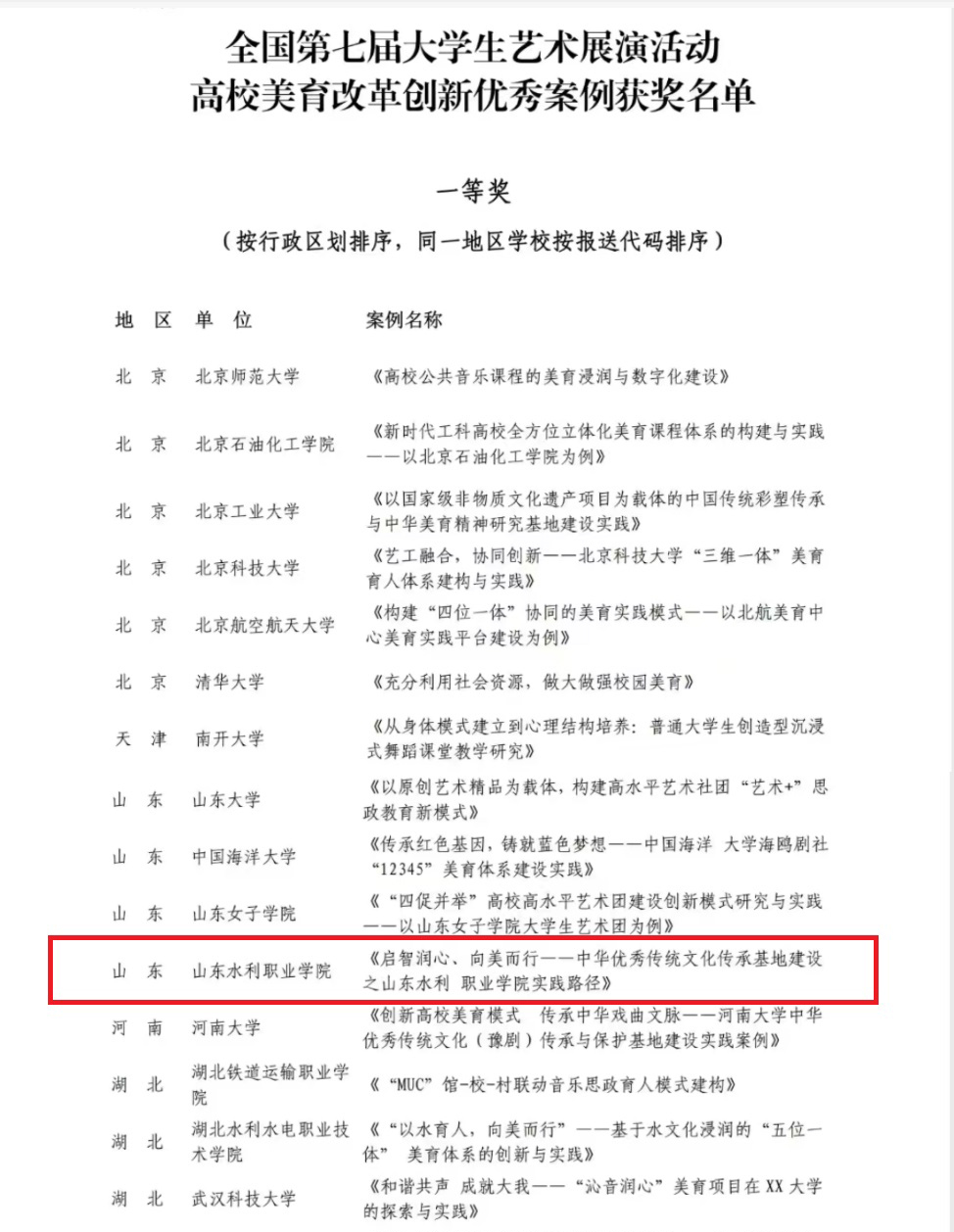 全国第七届大学生艺术展演活动
高校美育改革创新优秀案例获奖名单

一等奖

（按行政区划排序，同一地区学校按报送代码排序）

| 地 区 | 单 位 | 案例名称 |
|---|---|---|
| 北 京 | 北京师范大学 | 《高校公共音乐课程的美育浸润与数字化建设》 |
| 北 京 | 北京石油化工学院 | 《新时代工科高校全方位立体化美育课程体系的构建与实践——以北京石油化工学院为例》 |
| 北 京 | 北京工业大学 | 《以国家级非物质文化遗产项目为载体的中国传统彩塑传承与中华美育精神研究基地建设实践》 |
| 北 京 | 北京科技大学 | 《艺工融合，协同创新——北京科技大学“三维一体”美育育人体系建构与实践》 |
| 北 京 | 北京航空航天大学 | 《构建“四位一体”协同的美育实践模式——以北航美育中心美育实践平台建设为例》 |
| 北 京 | 清华大学 | 《充分利用社会资源，做大做强校园美育》 |
| 天 津 | 南开大学 | 《从身体模式建立到心理结构培养：普通大学生创造型沉浸式舞蹈课堂教学研究》 |
| 山 东 | 山东大学 | 《以原创艺术精品为载体，构建高水平艺术社团“艺术+”思政教育新模式》 |
| 山 东 | 中国海洋大学 | 《传承红色基因，铸就蓝色梦想——中国海洋 大学海鸥剧社“12345”美育体系建设实践》 |
| 山 东 | 山东女子学院 | 《“四促并举”高校高水平艺术团建设创新模式研究与实践——以山东女子学院大学生艺术团为例》 |
| 山 东 | 山东水利职业学院 | 《启智润心、向美而行——中华优秀传统文化传承基地建设之山东水利 职业学院实践路径》 |
| 河 南 | 河南大学 | 《创新高校美育模式 传承中华戏曲文脉——河南大学中华优秀传统文化（豫剧）传承与保护基地建设实践案例》 |
| 湖 北 | 湖北铁道运输职业学院 | 《“MUC”馆-校-村联动音乐思政育人模式建构》 |
| 湖 北 | 湖北水利水电职业技术学院 | 《“以水育人，向美而行”——基于水文化浸润的“五位一体” 美育体系的创新与实践》 |
| 湖 北 | 武汉科技大学 | 《和谐共声 成就大我——“沁音润心”美育项目在XX大学的探索与实践》 |